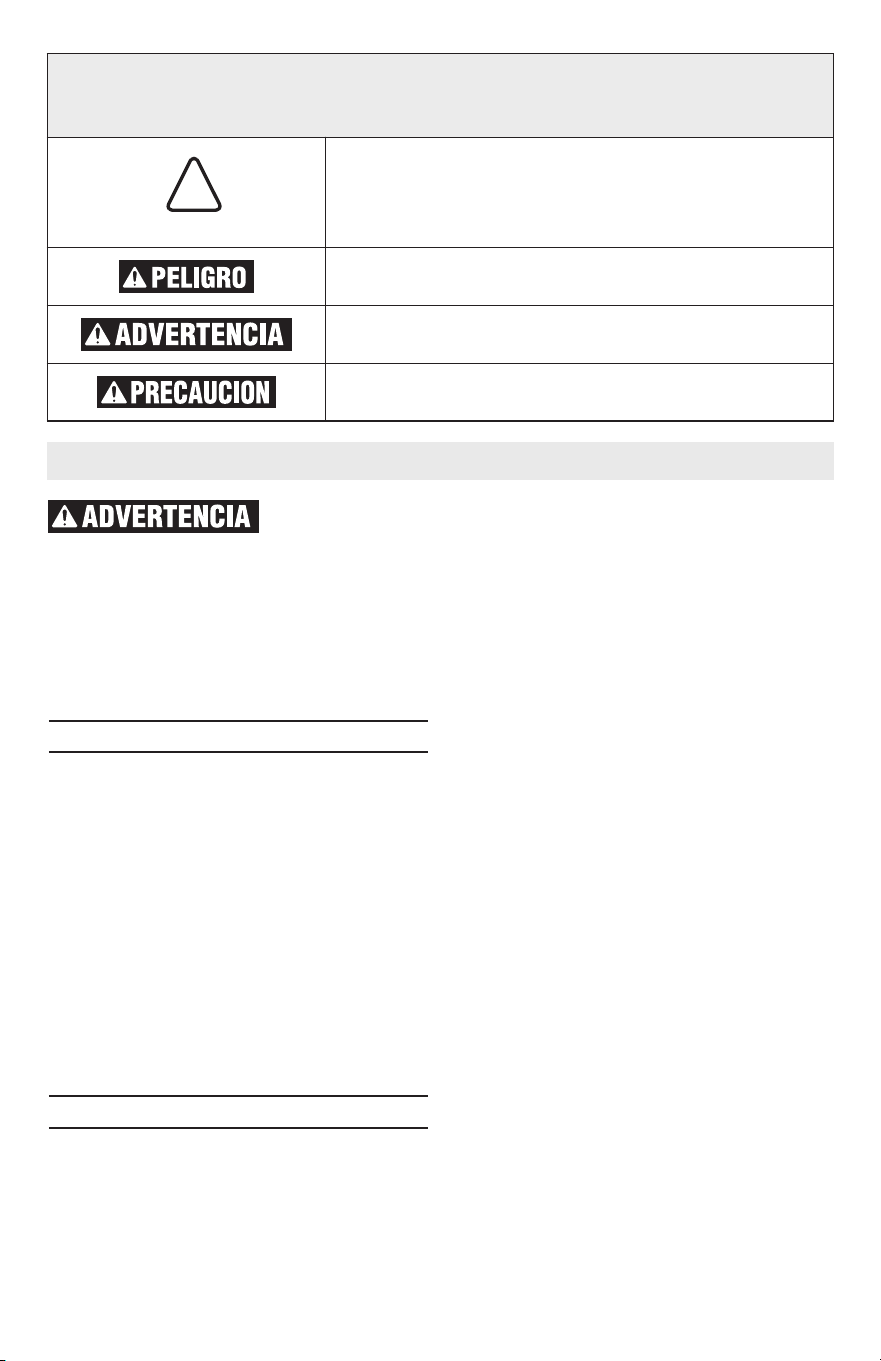 PELIGRO

ADVERTENCIA

PRECAUCION

ADVERTENCIA